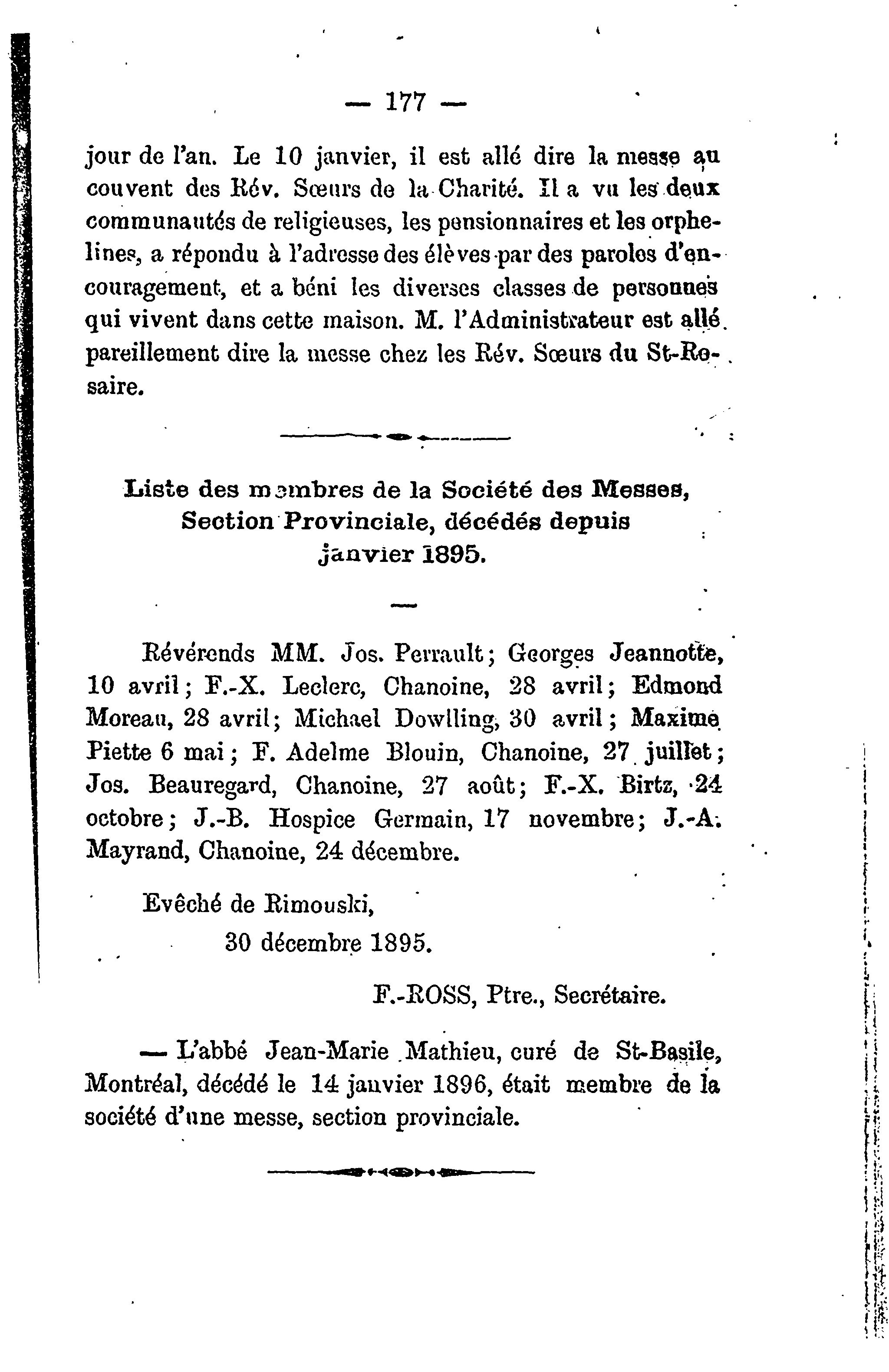 — 177 —

jour de l'an. Le 10 janvier, il est allé dire la messe au couvent des Rév. Sœurs de la Charité. Il a vu les deux communautés de religieuses, les pensionnaires et les orphelines, a répondu à l'adresse des élèves par des paroles d'encouragement, et a béni les diverses classes de personnes qui vivent dans cette maison. M. l'Administrateur est allé pareillement dire la messe chez les Rév. Sœurs du St-Rosaire.

Liste des membres de la Société des Messes, Section Provinciale, décédés depuis janvier 1895.

Révérends MM. Jos. Perrault; Georges Jeannotte, 10 avril; F.-X. Leclerc, Chanoine, 28 avril; Edmond Moreau, 28 avril; Michael Dowlling, 30 avril; Maxime Piette 6 mai; F. Adelme Blouin, Chanoine, 27 juillet; Jos. Beauregard, Chanoine, 27 août; F.-X. Birtz, 24 octobre; J.-B. Hospice Germain, 17 novembre; J.-A. Mayrand, Chanoine, 24 décembre.

Evêché de Rimouski,
30 décembre 1895.

F.-ROSS, Ptre., Secrétaire.

— L'abbé Jean-Marie Mathieu, curé de St-Basile, Montréal, décédé le 14 janvier 1896, était membre de la société d'une messe, section provinciale.